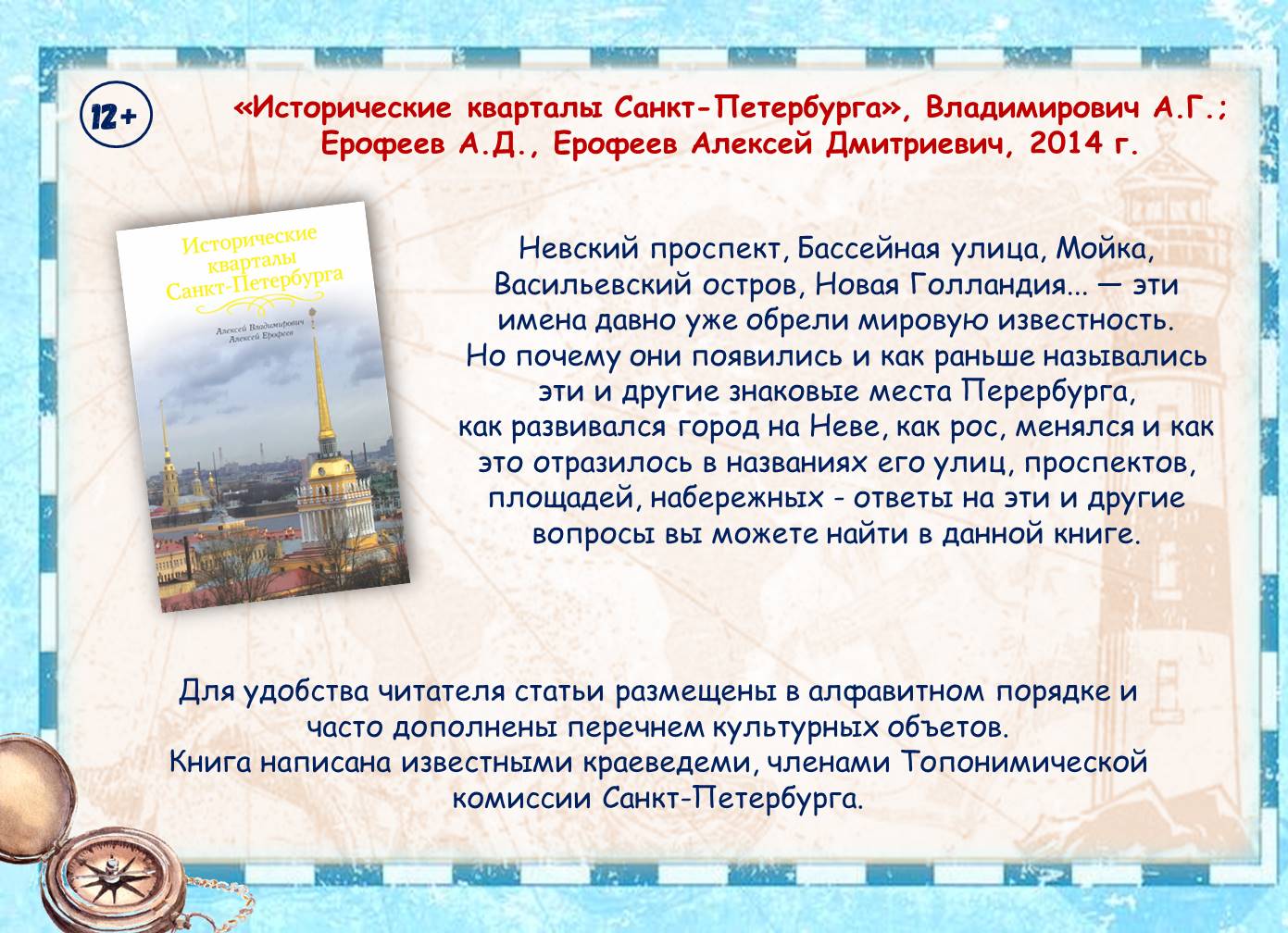 12+

«Исторические кварталы Санкт-Петербурга», Владимирович А.Г.; Ерофеев А.Д., Ерофеев Алексей Дмитриевич, 2014 г.

Исторические кварталы Санкт-Петербурга

Алексей Владимирович
Алексей Ерофеев

Невский проспект, Бассейная улица, Мойка, Васильевский остров, Новая Голландия... — эти имена давно уже обрели мировую известность. Но почему они появились и как раньше назывались эти и другие знаковые места Перербурга, как развивался город на Неве, как рос, менялся и как это отразилось в названиях его улиц, проспектов, площадей, набережных - ответы на эти и другие вопросы вы можете найти в данной книге.

Для удобства читателя статьи размещены в алфавитном порядке и часто дополнены перечнем культурных объетов. Книга написана известными краеведеми, членами Топонимической комиссии Санкт-Петербурга.